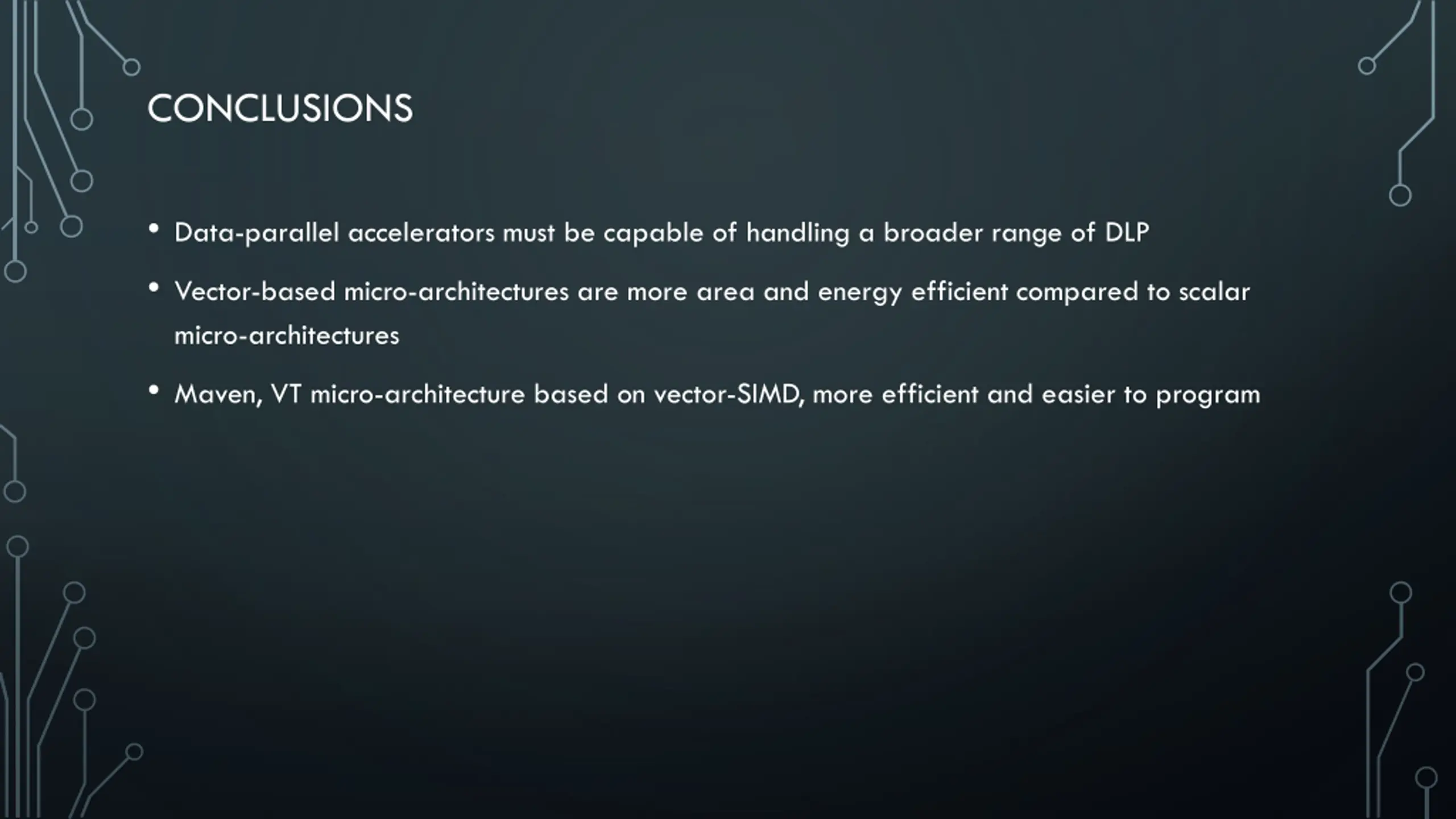 CONCLUSIONS

• Data-parallel accelerators must be capable of handling a broader range of DLP

• Vector-based micro-architectures are more area and energy efficient compared to scalar micro-architectures

• Maven, VT micro-architecture based on vector-SIMD, more efficient and easier to program